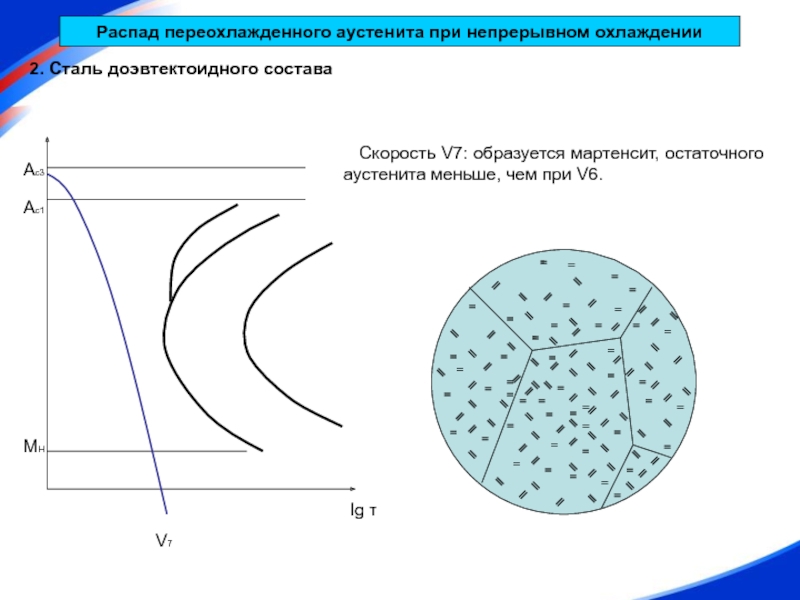 Распад переохлажденного аустенита при непрерывном охлаждении

2. Сталь доэвтектоидного состава

Скорость V7: образуется мартенсит, остаточного аустенита меньше, чем при V6.

$A_{c3}$

$A_{c1}$

$M_н$

lg τ

$V_7$